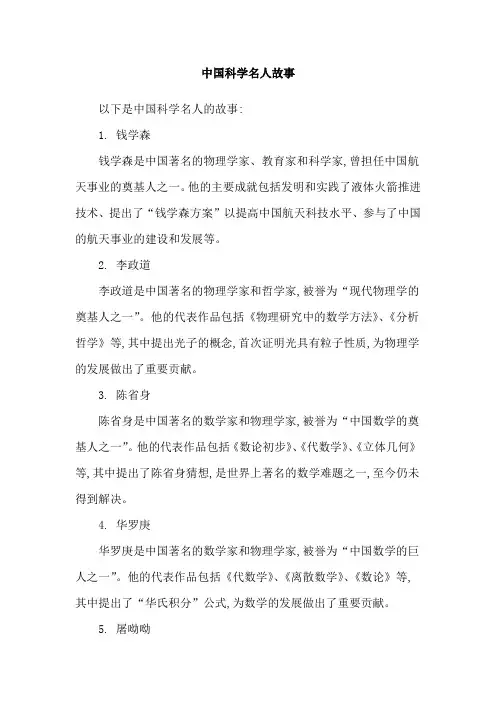 中国科学名人故事

以下是中国科学名人的故事:

1. 钱学森

钱学森是中国著名的物理学家、教育家和科学家,曾担任中国航天事业的奠基人之一。他的主要成就包括发明和实践了液体火箭推进技术、提出了“钱学森方案”以提高中国航天科技水平、参与了中国的航天事业的建设和发展等。

2. 李政道

李政道是中国著名的物理学家和哲学家,被誉为“现代物理学的奠基人之一”。他的代表作品包括《物理研究中的数学方法》、《分析哲学》等,其中提出光子的概念,首次证明光具有粒子性质,为物理学的发展做出了重要贡献。

3. 陈省身

陈省身是中国著名的数学家和物理学家,被誉为“中国数学的奠基人之一”。他的代表作品包括《数论初步》、《代数学》、《立体几何》等,其中提出了陈省身猜想,是世界上著名的数学难题之一,至今仍未得到解决。

4. 华罗庚

华罗庚是中国著名的数学家和物理学家,被誉为“中国数学的巨人之一”。他的代表作品包括《代数学》、《离散数学》、《数论》等,其中提出了“华氏积分”公式,为数学的发展做出了重要贡献。

5. 屠呦呦